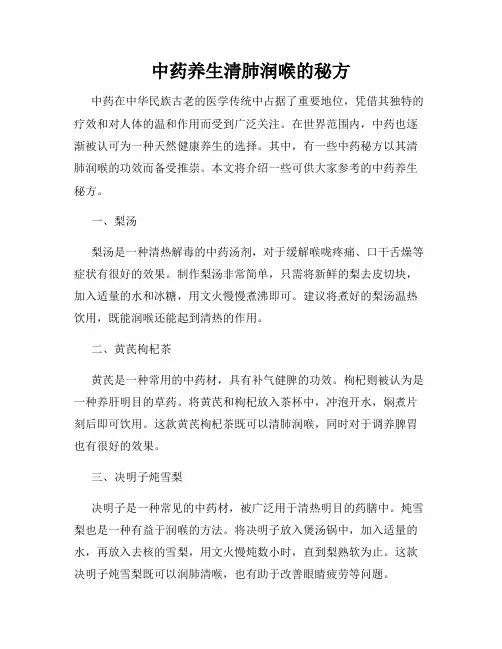 中药养生清肺润喉的秘方

中药在中华民族古老的医学传统中占据了重要地位，凭借其独特的疗效和对人体的温和作用而受到广泛关注。在世界范围内，中药也逐渐被认可为一种天然健康养生的选择。其中，有一些中药秘方以其清肺润喉的功效而备受推崇。本文将介绍一些可供大家参考的中药养生秘方。

一、梨汤

梨汤是一种清热解毒的中药汤剂，对于缓解喉咙疼痛、口干舌燥等症状有很好的效果。制作梨汤非常简单，只需将新鲜的梨去皮切块，加入适量的水和冰糖，用文火慢慢煮沸即可。建议将煮好的梨汤温热饮用，既能润喉还能起到清热的作用。

二、黄芪枸杞茶

黄芪是一种常用的中药材，具有补气健脾的功效。枸杞则被认为是一种养肝明目的草药。将黄芪和枸杞放入茶杯中，冲泡开水，焖煮片刻后即可饮用。这款黄芪枸杞茶既可以清肺润喉，同时对于调养脾胃也有很好的效果。

三、决明子炖雪梨

决明子是一种常见的中药材，被广泛用于清热明目的药膳中。炖雪梨也是一种有益于润喉的方法。将决明子放入煲汤锅中，加入适量的水，再放入去核的雪梨，用文火慢炖数小时，直到梨熟软为止。这款决明子炖雪梨既可以润肺清喉，也有助于改善眼睛疲劳等问题。